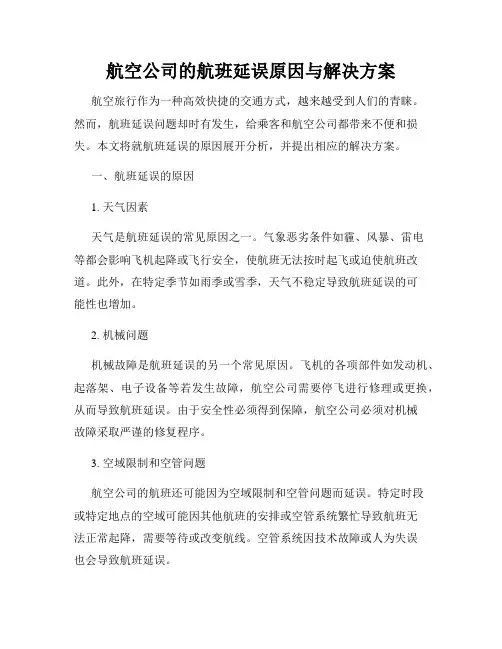 航空公司的航班延误原因与解决方案

航空旅行作为一种高效快捷的交通方式，越来越受到人们的青睐。然而，航班延误问题却时有发生，给乘客和航空公司都带来不便和损失。本文将就航班延误的原因展开分析，并提出相应的解决方案。

一、航班延误的原因

1. 天气因素

天气是航班延误的常见原因之一。气象恶劣条件如霾、风暴、雷电等都会影响飞机起降或飞行安全，使航班无法按时起飞或迫使航班改道。此外，在特定季节如雨季或雪季，天气不稳定导致航班延误的可能性也增加。

2. 机械问题

机械故障是航班延误的另一个常见原因。飞机的各项部件如发动机、起落架、电子设备等若发生故障，航空公司需要停飞进行修理或更换，从而导致航班延误。由于安全性必须得到保障，航空公司必须对机械故障采取严谨的修复程序。

3. 空域限制和空管问题

航空公司的航班还可能因为空域限制和空管问题而延误。特定时段或特定地点的空域可能因其他航班的安排或空管系统繁忙导致航班无法正常起降，需要等待或改变航线。空管系统因技术故障或人为失误也会导致航班延误。